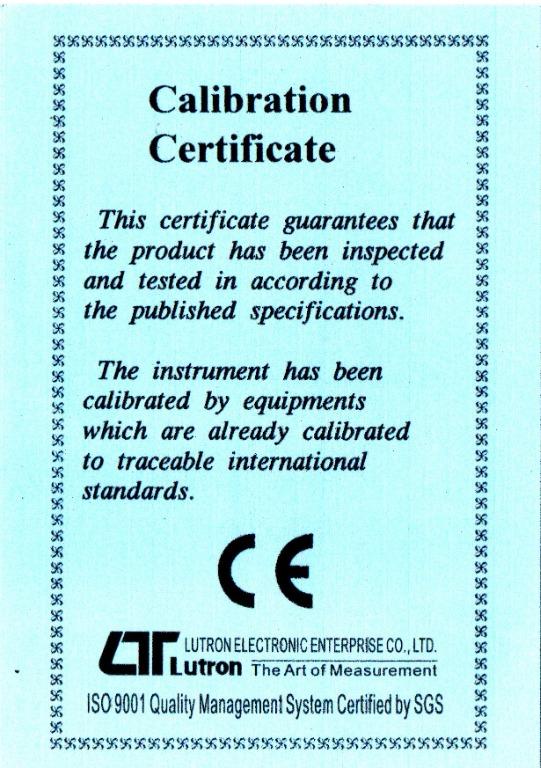 Calibration
Certificate

This certificate guarantees that the product has been inspected and tested in according to the published specifications.

The instrument has been calibrated by equipments which are already calibrated to traceable international standards.

CE

LUTRON ELECTRONIC ENTERPRISE CO., LTD.
Lutron The Art of Measurement

ISO 9001 Quality Management System Certified by SGS